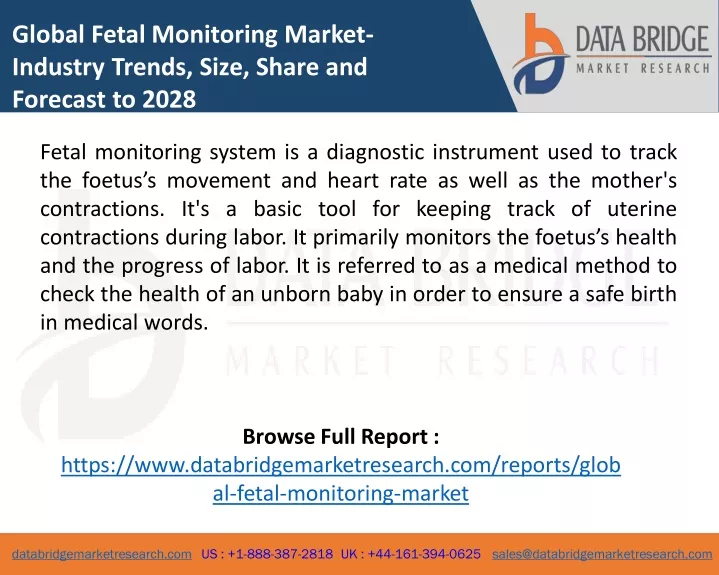 Global Fetal Monitoring Market- Industry Trends, Size, Share and Forecast to 2028

DATA BRIDGE
MARKET RESEARCH

Fetal monitoring system is a diagnostic instrument used to track the foetus’s movement and heart rate as well as the mother's contractions. It's a basic tool for keeping track of uterine contractions during labor. It primarily monitors the foetus’s health and the progress of labor. It is referred to as a medical method to check the health of an unborn baby in order to ensure a safe birth in medical words.

DATA BRIDGE
MARKET RESEARCH

Browse Full Report :
https://www.databridgemarketresearch.com/reports/global-fetal-monitoring-market

databridgemarketresearch.com US : +1-888-387-2818 UK : +44-161-394-0625 sales@databridgemarketresearch.com